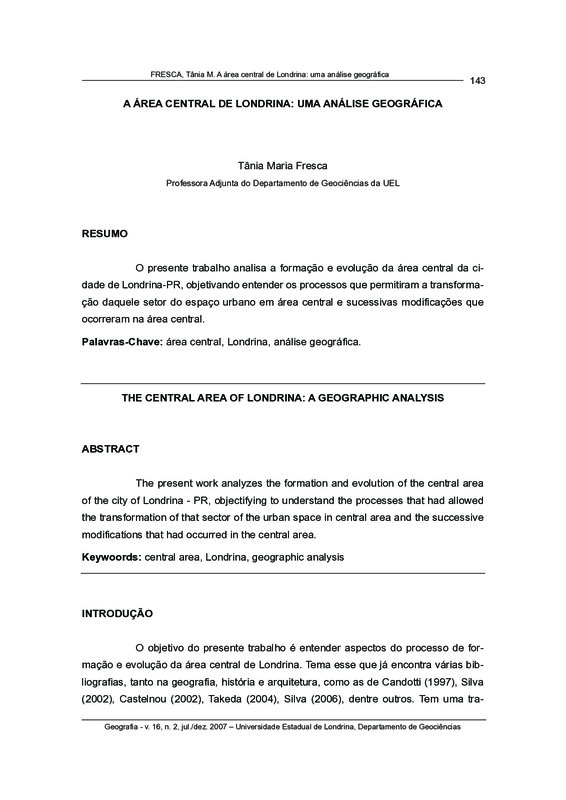 FRESCA, Tânia M. A área central de Londrina: uma análise geográfica

143

A ÁREA CENTRAL DE LONDRINA: UMA ANÁLISE GEOGRÁFICA

Tânia Maria Fresca

Professora Adjunta do Departamento de Geociências da UEL

RESUMO

O presente trabalho analisa a formação e evolução da área central da cidade de Londrina-PR, objetivando entender os processos que permitiram a transformação daquele setor do espaço urbano em área central e sucessivas modificações que ocorreram na área central.

Palavras-Chave: área central, Londrina, análise geográfica.

THE CENTRAL AREA OF LONDRINA: A GEOGRAPHIC ANALYSIS

ABSTRACT

The present work analyzes the formation and evolution of the central area of the city of Londrina - PR, objectifying to understand the processes that had allowed the transformation of that sector of the urban space in central area and the successive modifications that had occurred in the central area.

Keywoords: central area, Londrina, geographic analysis

INTRODUÇÃO

O objetivo do presente trabalho é entender aspectos do processo de formação e evolução da área central de Londrina. Tema esse que já encontra várias bibliografias, tanto na geografia, história e arquitetura, como as de Candotti (1997), Silva (2002), Castelnou (2002), Takeda (2004), Silva (2006), dentre outros. Tem uma tra-

Geografia - v. 16, n. 2, jul./dez. 2007 – Universidade Estadual de Londrina, Departamento de Geociências